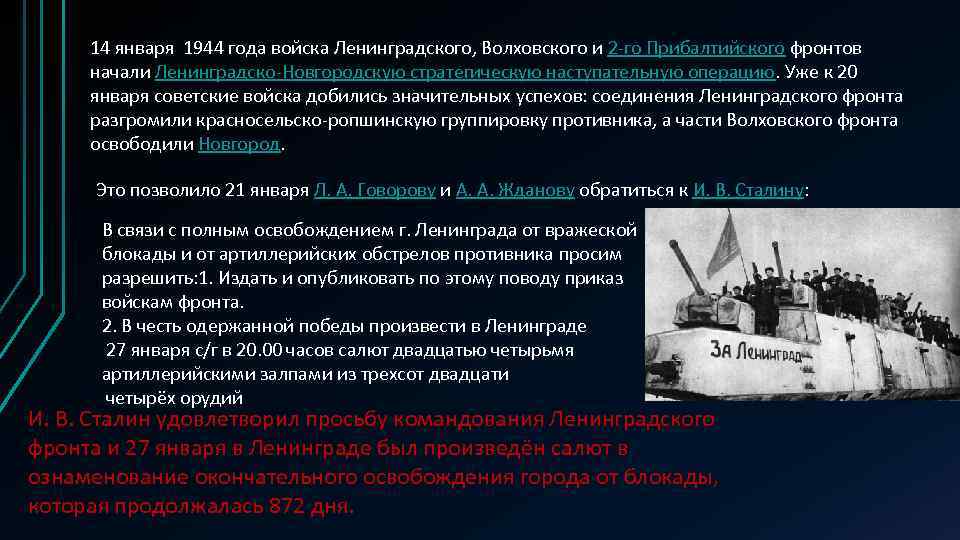 14 января 1944 года войска Ленинградского, Волховского и 2-го Прибалтийского фронтов начали Ленинградско-Новгородскую стратегическую наступательную операцию. Уже к 20 января советские войска добились значительных успехов: соединения Ленинградского фронта разгромили красносельско-ропшинскую группировку противника, а части Волховского фронта освободили Новгород.

Это позволило 21 января Л. А. Говорову и А. А. Жданову обратиться к И. В. Сталину:

В связи с полным освобождением г. Ленинграда от вражеской блокады и от артиллерийских обстрелов противника просим разрешить:1. Издать и опубликовать по этому поводу приказ войскам фронта.
2. В честь одержанной победы произвести в Ленинграде 27 января с/г в 20.00 часов салют двадцатью четырьмя артиллерийскими залпами из трехсот двадцати четырёх орудий

За Ленинград

И. В. Сталин удовлетворил просьбу командования Ленинградского фронта и 27 января в Ленинграде был произведён салют в ознаменование окончательного освобождения города от блокады, которая продолжалась 872 дня.